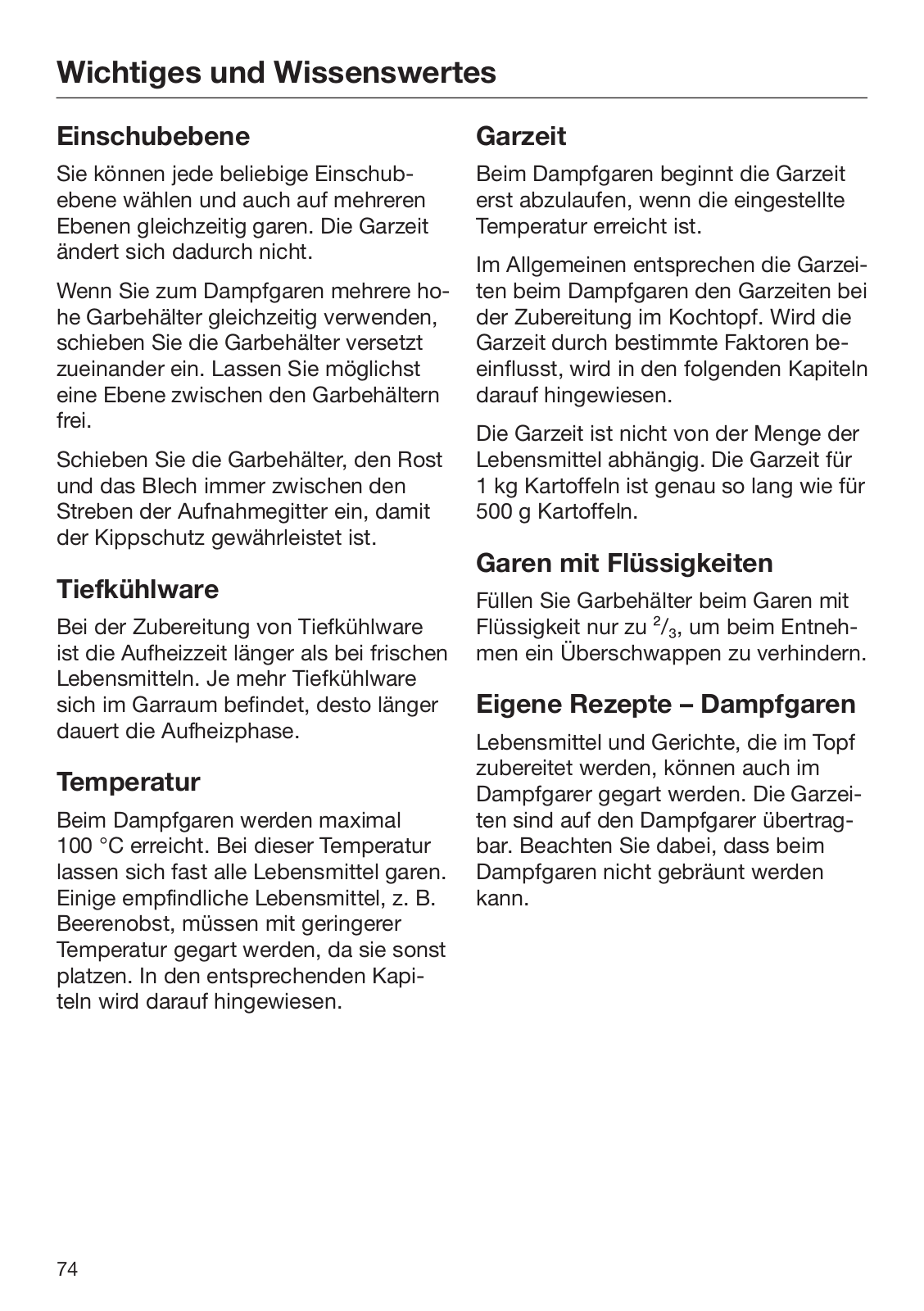 Wichtiges und Wissenswertes

Einschubebene

Sie können jede beliebige Einschubebene wählen und auch auf mehreren Ebenen gleichzeitig garen. Die Garzeit ändert sich dadurch nicht.

Wenn Sie zum Dampfgaren mehrere hohe Garbehälter gleichzeitig verwenden, schieben Sie die Garbehälter versetzt zueinander ein. Lassen Sie möglichst eine Ebene zwischen den Garbehältern frei.

Schieben Sie die Garbehälter, den Rost und das Blech immer zwischen den Streben der Aufnahmegitter ein, damit der Kippschutz gewährleistet ist.

Tiefkühlware

Bei der Zubereitung von Tiefkühlware ist die Aufheizzeit länger als bei frischen Lebensmitteln. Je mehr Tiefkühlware sich im Garraum befindet, desto länger dauert die Aufheizphase.

Temperatur

Beim Dampfgaren werden maximal 100 °C erreicht. Bei dieser Temperatur lassen sich fast alle Lebensmittel garen. Einige empfindliche Lebensmittel, z. B. Beerenobst, müssen mit geringerer Temperatur gegart werden, da sie sonst platzen. In den entsprechenden Kapiteln wird darauf hingewiesen.

Garzeit

Beim Dampfgaren beginnt die Garzeit erst abzulaufen, wenn die eingestellte Temperatur erreicht ist.

Im Allgemeinen entsprechen die Garzeiten beim Dampfgaren den Garzeiten bei der Zubereitung im Kochtopf. Wird die Garzeit durch bestimmte Faktoren beeinflusst, wird in den folgenden Kapiteln darauf hingewiesen.

Die Garzeit ist nicht von der Menge der Lebensmittel abhängig. Die Garzeit für 1 kg Kartoffeln ist genau so lang wie für 500 g Kartoffeln.

Garen mit Flüssigkeiten

Füllen Sie Garbehälter beim Garen mit Flüssigkeit nur zu $^2/_3$, um beim Entnehmen ein Überschwappen zu verhindern.

Eigene Rezepte – Dampfgaren

Lebensmittel und Gerichte, die im Topf zubereitet werden, können auch im Dampfgarer gegart werden. Die Garzeiten sind auf den Dampfgarer übertragbar. Beachten Sie dabei, dass beim Dampfgaren nicht gebräunt werden kann.

74